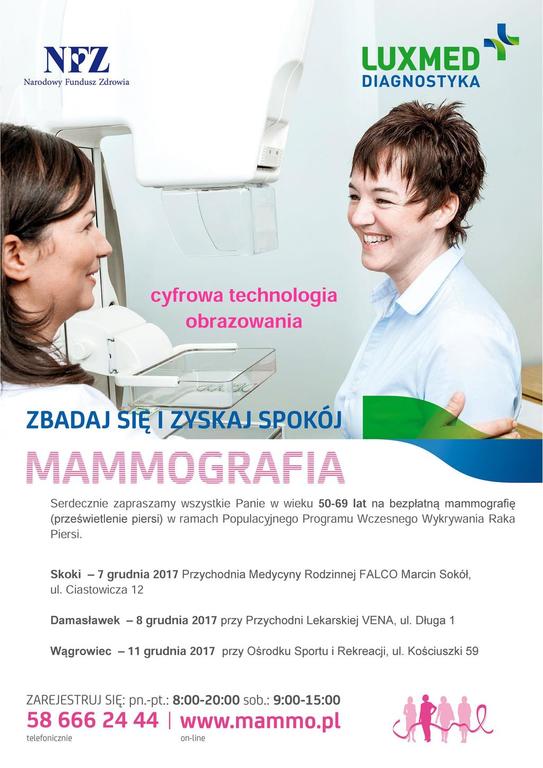 NFZ
Narodowy Fundusz Zdrowia

LUXMED
DIAGNOSTYKA

cyfrowa technologia obrazowania

ZBADAJ SIĘ I ZYSKAJ SPOKÓJ

MAMMOGRAFIA

Serdecznie zapraszamy wszystkie Panie w wieku 50-69 lat na bezpłatną mammografię (prześwietlenie piersi) w ramach Populacyjnego Programu Wczesnego Wykrywania Raka Piersi.

Skoki – 7 grudnia 2017 Przychodnia Medycyny Rodzinnej FALCO Marcin Sokół, ul. Ciastowicza 12

Damasławek – 8 grudnia 2017 przy Przychodni Lekarskiej VENA, ul. Długa 1

Wągrowiec – 11 grudnia 2017 przy Ośrodku Sportu i Rekreacji, ul. Kościuszki 59

ZAREJESTRUJ SIĘ: pn.-pt.: 8:00-20:00 sob.: 9:00-15:00
58 666 24 44 | www.mammo.pl
telefonicznie on-line